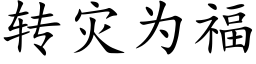 转灾为福